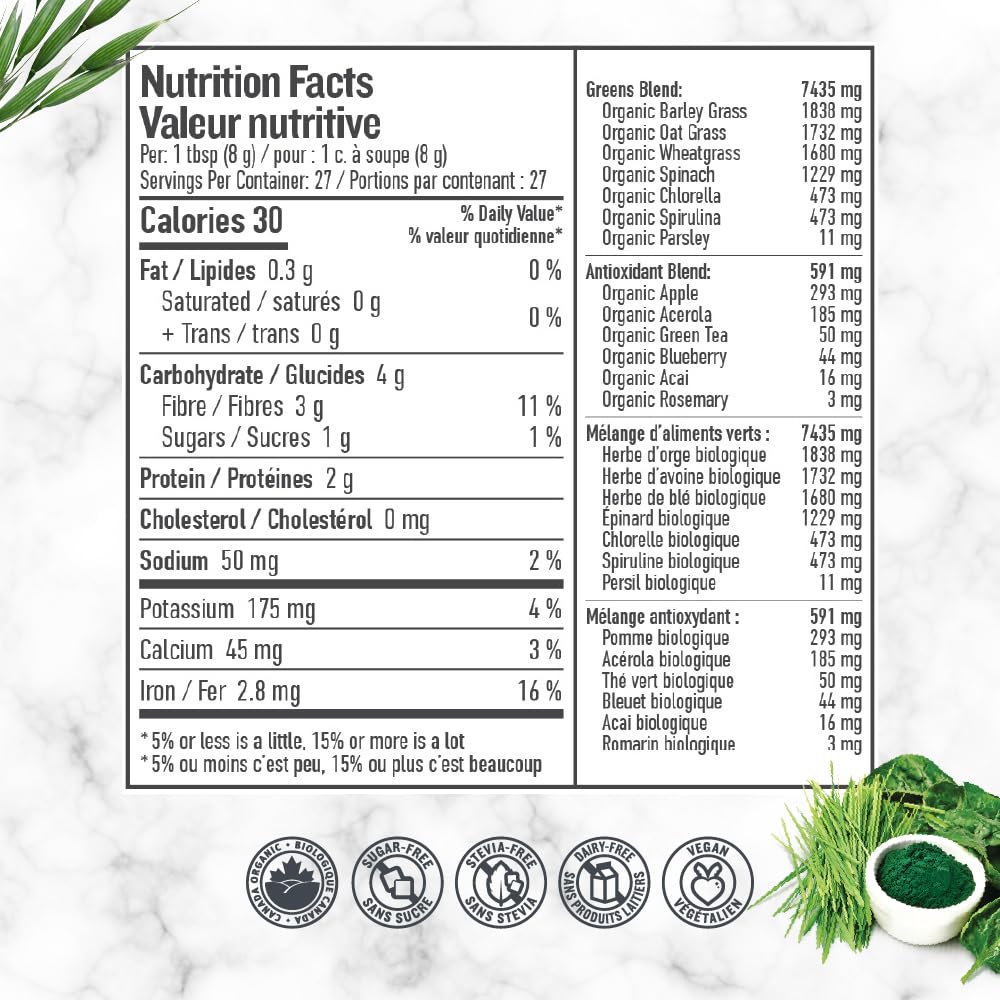 Nutrition Facts
Valeur nutritive
Per: 1 tbsp (8 g) / pour : 1 c. à soupe (8 g)
Servings Per Container: 27 / Portions par contenant : 27

| Calories 30 | % Daily Value* % valeur quotidienne* |
|---|---|
| Fat / Lipides 0.3 g | 0 % |
| Saturated / saturés 0 g + Trans / trans 0 g | 0 % |
| Carbohydrate / Glucides 4 g | |
| Fibre / Fibres 3 g | 11 % |
| Sugars / Sucres 1 g | 1 % |
| Protein / Protéines 2 g | |
| Cholesterol / Cholestérol 0 mg | |
| Sodium 50 mg | 2 % |
| Potassium 175 mg | 4 % |
| Calcium 45 mg | 3 % |
| Iron / Fer 2.8 mg | 16 % |

* 5% or less is a little, 15% or more is a lot
* 5% ou moins c'est peu, 15% ou plus c'est beaucoup

| Greens Blend: | 7435 mg |
|---|---|
| Organic Barley Grass | 1838 mg |
| Organic Oat Grass | 1732 mg |
| Organic Wheatgrass | 1680 mg |
| Organic Spinach | 1229 mg |
| Organic Chlorella | 473 mg |
| Organic Spirulina | 473 mg |
| Organic Parsley | 11 mg |
| Antioxidant Blend: | 591 mg |
| Organic Apple | 293 mg |
| Organic Acerola | 185 mg |
| Organic Green Tea | 50 mg |
| Organic Blueberry | 44 mg |
| Organic Acai | 16 mg |
| Organic Rosemary | 3 mg |
| Mélange d'aliments verts : | 7435 mg |
| Herbe d'orge biologique | 1838 mg |
| Herbe d'avoine biologique | 1732 mg |
| Herbe de blé biologique | 1680 mg |
| Épinard biologique | 1229 mg |
| Chlorelle biologique | 473 mg |
| Spiruline biologique | 473 mg |
| Persil biologique | 11 mg |
| Mélange antioxydant : | 591 mg |
| Pomme biologique | 293 mg |
| Acérola biologique | 185 mg |
| Thé vert biologique | 50 mg |
| Bleuet biologique | 44 mg |
| Acai biologique | 16 mg |
| Romarin biologique | 3 mg |

CANADA ORGANIC • BIOLOGIQUE CANADA
SUGAR-FREE SANS SUCRE
STEVIA-FREE SANS STEVIA
DAIRY-FREE SANS PRODUITS LAITIERS
VEGAN VÉGÉTALIEN